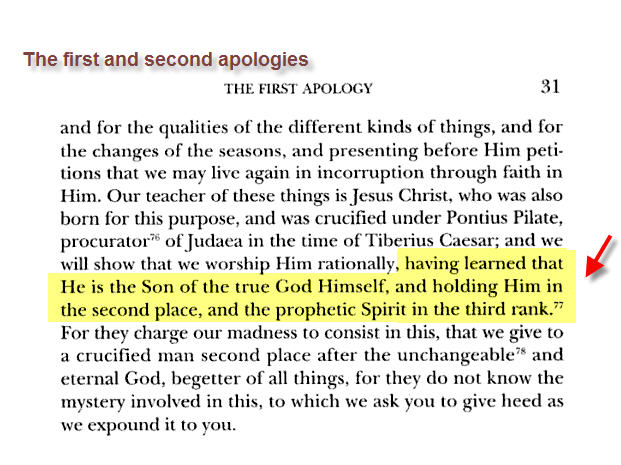 The first and second apologies

THE FIRST APOLOGY 31

and for the qualities of the different kinds of things, and for the changes of the seasons, and presenting before Him petitions that we may live again in incorruption through faith in Him. Our teacher of these things is Jesus Christ, who was also born for this purpose, and was crucified under Pontius Pilate, procurator$^{76}$ of Judaea in the time of Tiberius Caesar; and we will show that we worship Him rationally, having learned that He is the Son of the true God Himself, and holding Him in the second place, and the prophetic Spirit in the third rank.$^{77}$ For they charge our madness to consist in this, that we give to a crucified man second place after the unchangeable$^{78}$ and eternal God, begetter of all things, for they do not know the mystery involved in this, to which we ask you to give heed as we expound it to you.